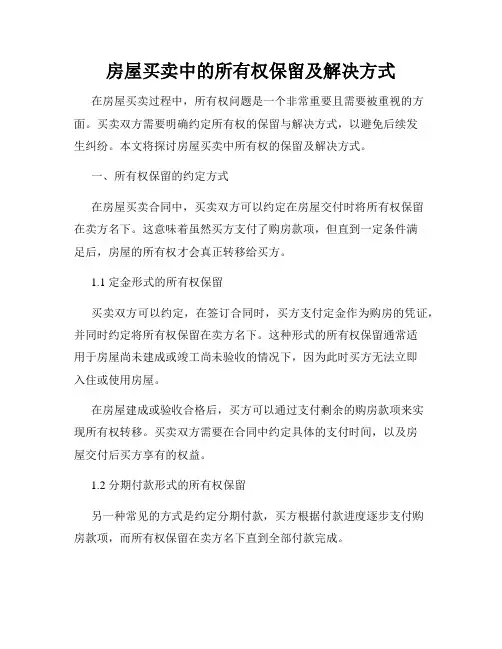 房屋买卖中的所有权保留及解决方式

在房屋买卖过程中，所有权问题是一个非常重要且需要被重视的方面。买卖双方需要明确约定所有权的保留与解决方式，以避免后续发生纠纷。本文将探讨房屋买卖中所有权的保留及解决方式。

一、所有权保留的约定方式

在房屋买卖合同中，买卖双方可以约定在房屋交付时将所有权保留在卖方名下。这意味着虽然买方支付了购房款项，但直到一定条件满足后，房屋的所有权才会真正转移给买方。

1.1 定金形式的所有权保留

买卖双方可以约定，在签订合同时，买方支付定金作为购房的凭证，并同时约定将所有权保留在卖方名下。这种形式的所有权保留通常适用于房屋尚未建成或竣工尚未验收的情况下，因为此时买方无法立即入住或使用房屋。

在房屋建成或验收合格后，买方可以通过支付剩余的购房款项来实现所有权转移。买卖双方需要在合同中约定具体的支付时间，以及房屋交付后买方享有的权益。

1.2 分期付款形式的所有权保留

另一种常见的方式是约定分期付款，买方根据付款进度逐步支付购房款项，而所有权保留在卖方名下直到全部付款完成。